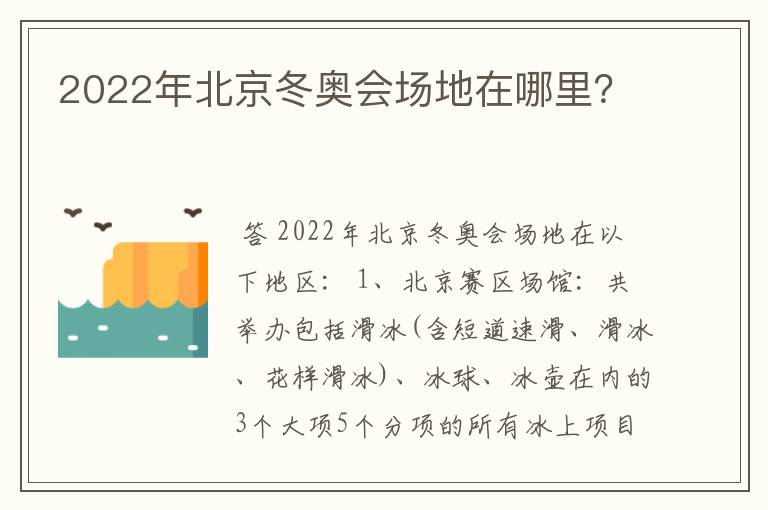 2022年北京冬奥会场地在哪里?

答 2022年北京冬奥会场地在以下地区: 1、北京赛区场馆: 共举办包括滑冰(含短道速滑、滑冰、花样滑冰)、冰球、冰壶在内的3个大项5个分项的所有冰上项目